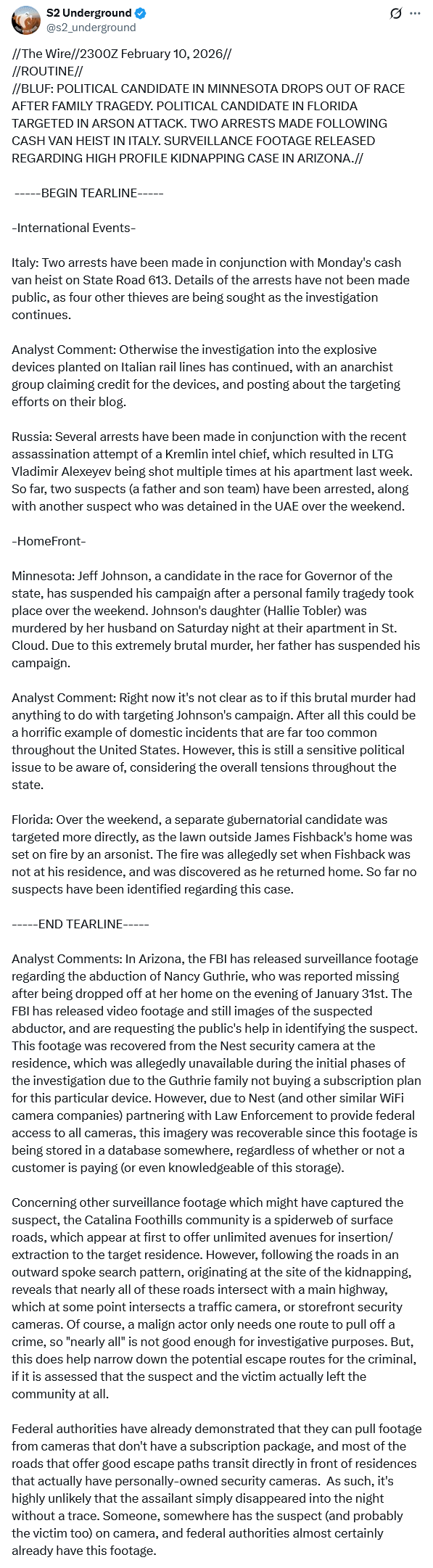 S2 Underground
@s2_underground

//The Wire//2300Z February 10, 2026//
//ROUTINE//
//BLUF: POLITICAL CANDIDATE IN MINNESOTA DROPS OUT OF RACE AFTER FAMILY TRAGEDY. POLITICAL CANDIDATE IN FLORIDA TARGETED IN ARSON ATTACK. TWO ARRESTS MADE FOLLOWING CASH VAN HEIST IN ITALY. SURVEILLANCE FOOTAGE RELEASED REGARDING HIGH PROFILE KIDNAPPING CASE IN ARIZONA.//

-----BEGIN TEARLINE-----

-International Events-

Italy: Two arrests have been made in conjunction with Monday's cash van heist on State Road 613. Details of the arrests have not been made public, as four other thieves are being sought as the investigation continues.

Analyst Comment: Otherwise the investigation into the explosive devices planted on Italian rail lines has continued, with an anarchist group claiming credit for the devices, and posting about the targeting efforts on their blog.

Russia: Several arrests have been made in conjunction with the recent assassination attempt of a Kremlin intel chief, which resulted in LTG Vladimir Alexeyev being shot multiple times at his apartment last week. So far, two suspects (a father and son team) have been arrested, along with another suspect who was detained in the UAE over the weekend.

-HomeFront-

Minnesota: Jeff Johnson, a candidate in the race for Governor of the state, has suspended his campaign after a personal family tragedy took place over the weekend. Johnson's daughter (Hallie Tobler) was murdered by her husband on Saturday night at their apartment in St. Cloud. Due to this extremely brutal murder, her father has suspended his campaign.

Analyst Comment: Right now it's not clear as to if this brutal murder had anything to do with targeting Johnson's campaign. After all this could be a horrific example of domestic incidents that are far too common throughout the United States. However, this is still a sensitive political issue to be aware of, considering the overall tensions throughout the state.

Florida: Over the weekend, a separate gubernatorial candidate was targeted more directly, as the lawn outside James Fishback's home was set on fire by an arsonist. The fire was allegedly set when Fishback was not at his residence, and was discovered as he returned home. So far no suspects have been identified regarding this case.

-----END TEARLINE-----

Analyst Comments: In Arizona, the FBI has released surveillance footage regarding the abduction of Nancy Guthrie, who was reported missing after being dropped off at her home on the evening of January 31st. The FBI has released video footage and still images of the suspected abductor, and are requesting the public's help in identifying the suspect. This footage was recovered from the Nest security camera at the residence, which was allegedly unavailable during the initial phases of the investigation due to the Guthrie family not buying a subscription plan for this particular device. However, due to Nest (and other similar WiFi camera companies) partnering with Law Enforcement to provide federal access to all cameras, this imagery was recoverable since this footage is being stored in a database somewhere, regardless of whether or not a customer is paying (or even knowledgeable of this storage).

Concerning other surveillance footage which might have captured the suspect, the Catalina Foothills community is a spiderweb of surface roads, which appear at first to offer unlimited avenues for insertion/extraction to the target residence. However, following the roads in an outward spoke search pattern, originating at the site of the kidnapping, reveals that nearly all of these roads intersect with a main highway, which at some point intersects a traffic camera, or storefront security cameras. Of course, a malign actor only needs one route to pull off a crime, so "nearly all" is not good enough for investigative purposes. But, this does help narrow down the potential escape routes for the criminal, if it is assessed that the suspect and the victim actually left the community at all.

Federal authorities have already demonstrated that they can pull footage from cameras that don't have a subscription package, and most of the roads that offer good escape paths transit directly in front of residences that actually have personally-owned security cameras. As such, it's highly unlikely that the assailant simply disappeared into the night without a trace. Someone, somewhere has the suspect (and probably the victim too) on camera, and federal authorities almost certainly already have this footage.